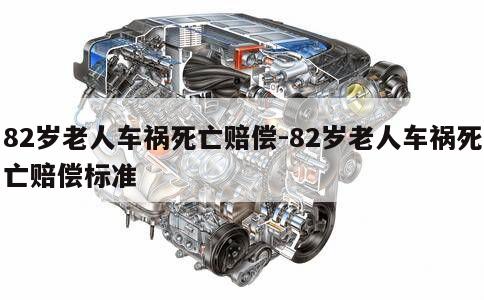 82岁老人车祸死亡赔偿-82岁老人车祸死亡赔偿标准